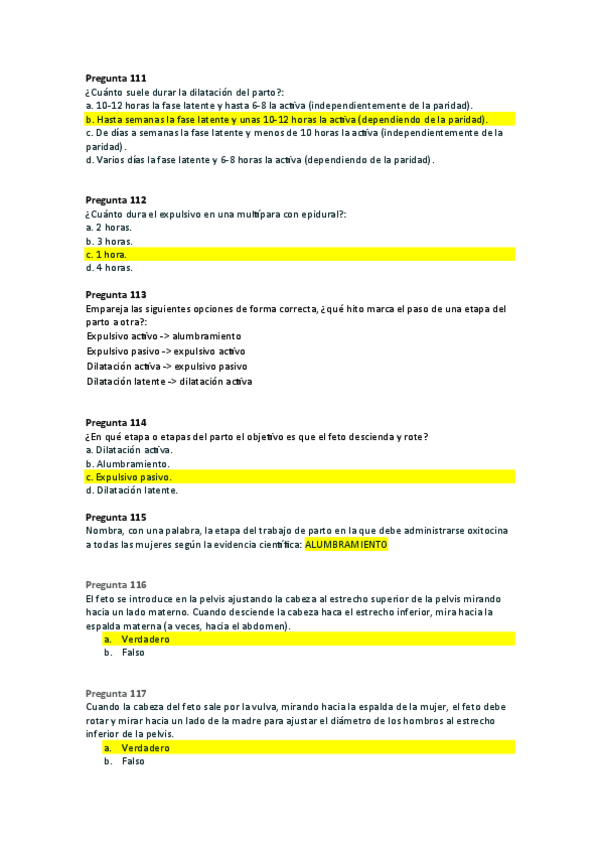 **Pregunta 111**
¿Cuánto suele durar la dilatación del parto?:
a. 10-12 horas la fase latente y hasta 6-8 la activa (independientemente de la paridad).
b. Hasta semanas la fase latente y unas 10-12 horas la activa (dependiendo de la paridad).
c. De días a semanas la fase latente y menos de 10 horas la activa (independientemente de la paridad).
d. Varios días la fase latente y 6-8 horas la activa (dependiendo de la paridad).

**Pregunta 112**
¿Cuánto dura el expulsivo en una multípara con epidural?:
a. 2 horas.
b. 3 horas.
c. 1 hora.
d. 4 horas.

**Pregunta 113**
Empareja las siguientes opciones de forma correcta, ¿qué hito marca el paso de una etapa del parto a otra?:
Expulsivo activo -> alumbramiento
Expulsivo pasivo -> expulsivo activo
Dilatación activa -> expulsivo pasivo
Dilatación latente -> dilatación activa

**Pregunta 114**
¿En qué etapa o etapas del parto el objetivo es que el feto descienda y rote?
a. Dilatación activa.
b. Alumbramiento.
c. Expulsivo pasivo.
d. Dilatación latente.

**Pregunta 115**
Nombra, con una palabra, la etapa del trabajo de parto en la que debe administrarse oxitocina a todas las mujeres según la evidencia científica: ALUMBRAMIENTO

Pregunta 116
El feto se introduce en la pelvis ajustando la cabeza al estrecho superior de la pelvis mirando hacia un lado materno. Cuando desciende la cabeza haca el estrecho inferior, mira hacia la espalda materna (a veces, hacia el abdomen).
a. Verdadero
b. Falso

Pregunta 117
Cuando la cabeza del feto sale por la vulva, mirando hacia la espalda de la mujer, el feto debe rotar y mirar hacia un lado de la madre para ajustar el diámetro de los hombros al estrecho inferior de la pelvis.
a. Verdadero
b. Falso